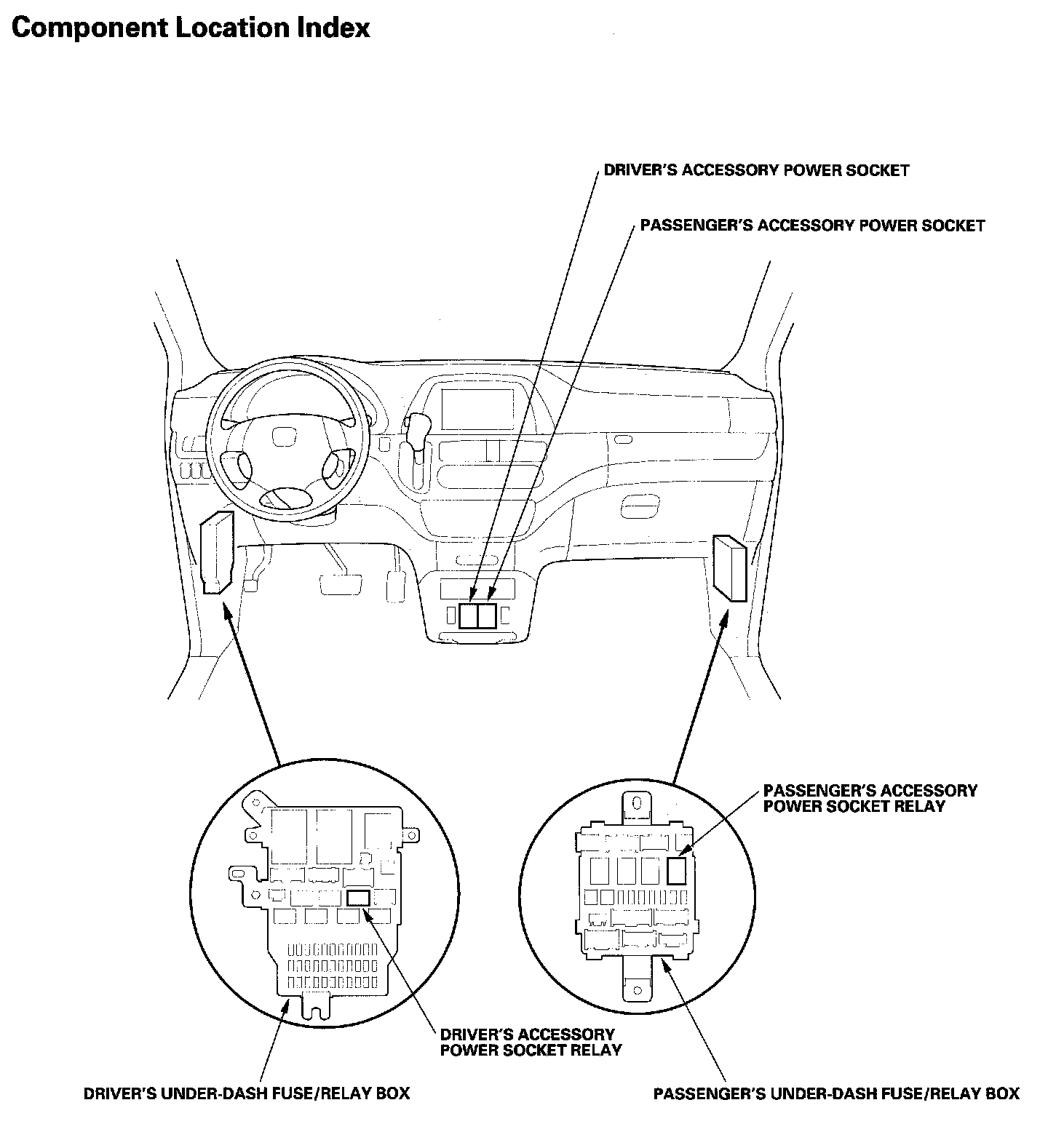 Component Location Index

DRIVER'S ACCESSORY POWER SOCKET

PASSENGER'S ACCESSORY POWER SOCKET

PASSENGER'S ACCESSORY POWER SOCKET RELAY

DRIVER'S ACCESSORY POWER SOCKET RELAY

DRIVER'S UNDER-DASH FUSE/RELAY BOX

PASSENGER'S UNDER-DASH FUSE/RELAY BOX